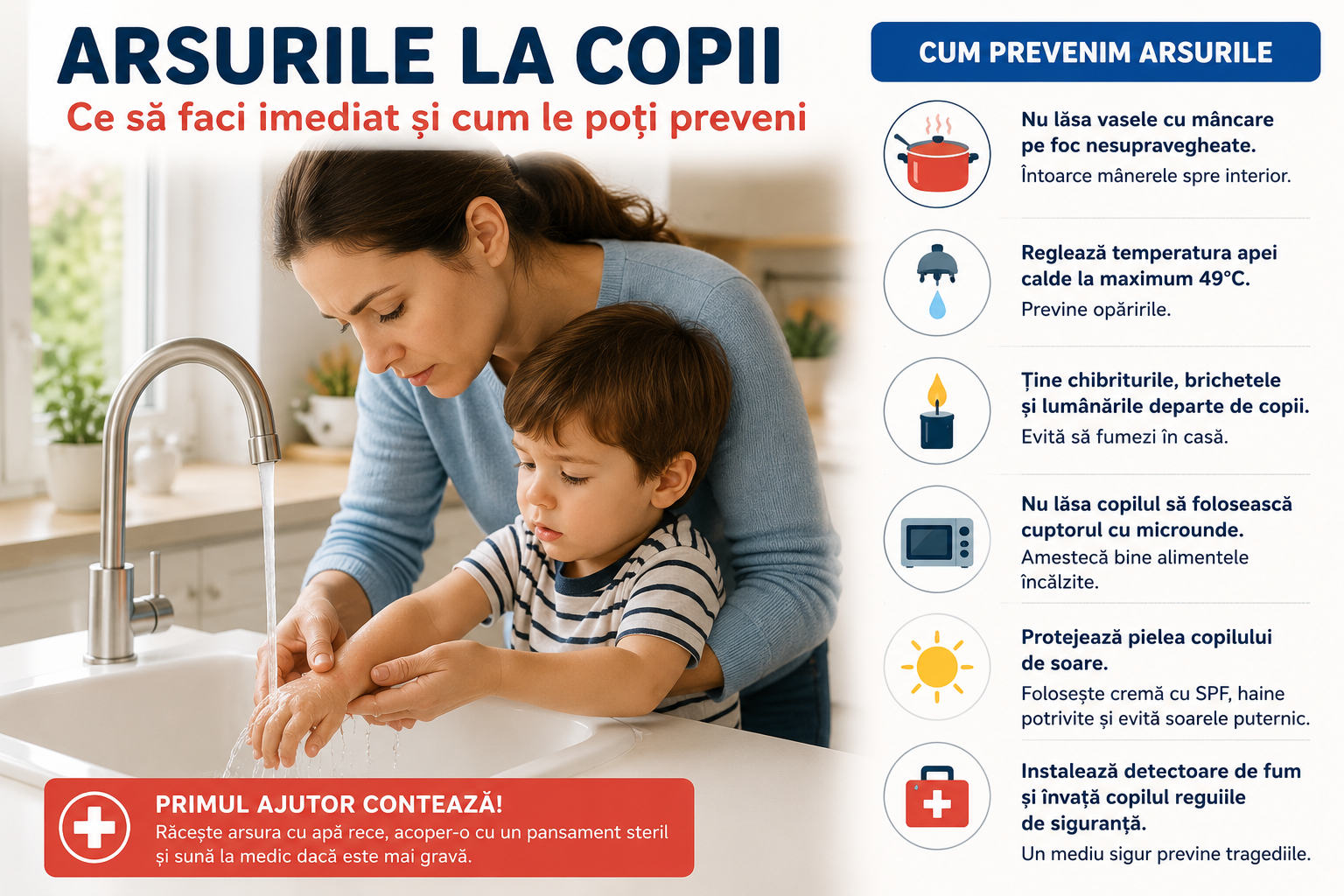 ARSURILE LA COPII
Ce să faci imediat și cum le poți preveni

PRIMUL AJUTOR CONTEAZĂ!
Răcește arsura cu apă rece, acoper-o cu un pansament steril și sună la medic dacă este mai gravă.

CUM PREVENIM ARSURILE

Nu lăsa vasele cu mâncare pe foc nesupravegheate.
Întoarce mânerele spre interior.

Reglează temperatura apei calde la maximum 49°C.
Previne opăririle.

Ține chibriturile, brichetele și lumânările departe de copii.
Evită să fumezi în casă.

Nu lăsa copilul să folosească cuptorul cu microunde.
Amestecă bine alimentele încălzite.

Protejează pielea copilului de soare.
Folosește cremă cu SPF, haine potrivite și evită soarele puternic.

Instalează detectoare de fum și învață copilul reguiile de siguranță.
Un mediu sigur previne tragediile.